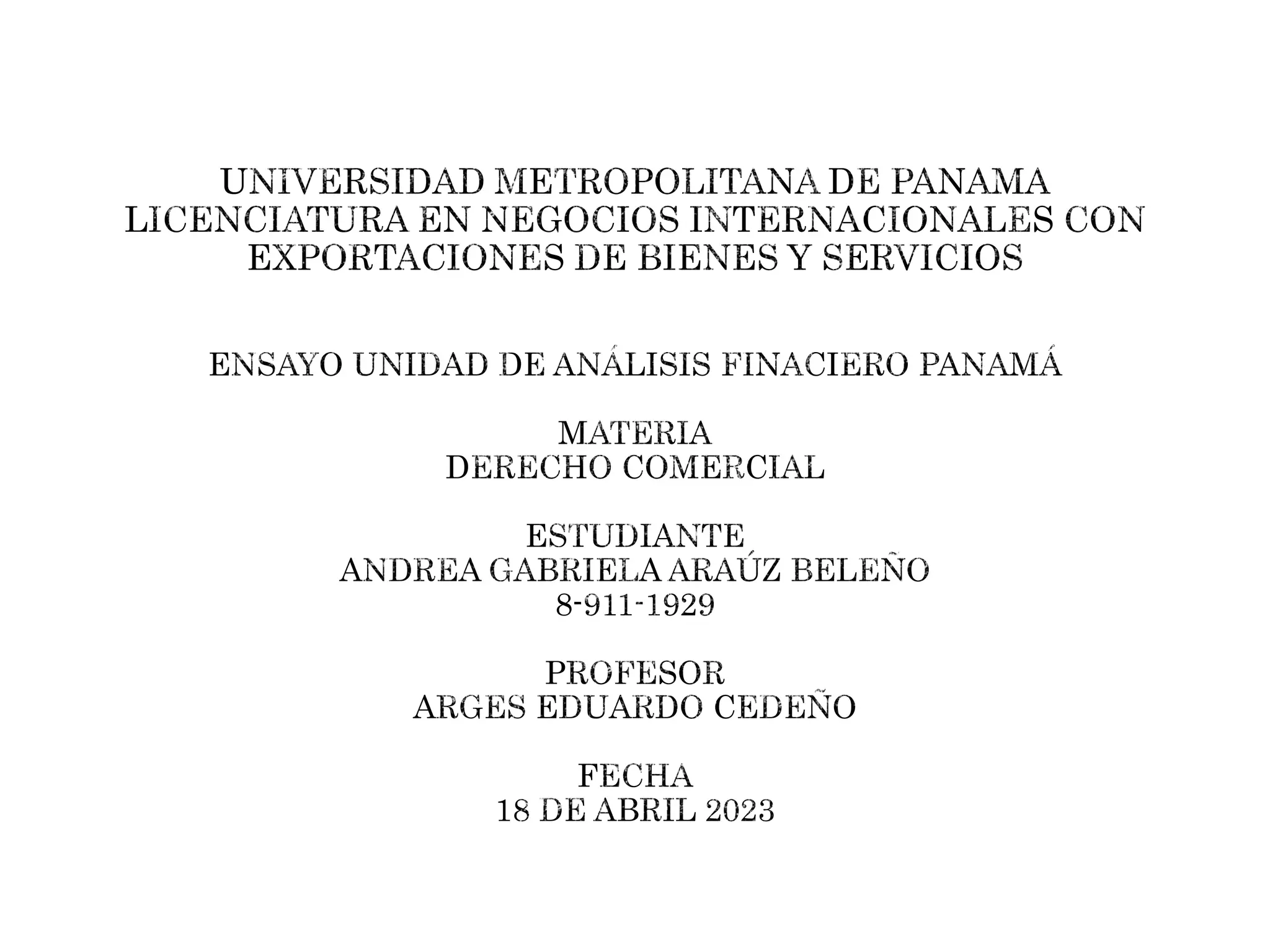 UNIVERSIDAD METROPOLITANA DE PANAMA
LICENCIATURA EN NEGOCIOS INTERNACIONALES CON EXPORTACIONES DE BIENES Y SERVICIOS

ENSAYO UNIDAD DE ANÁLISIS FINACIERO PANAMÁ

MATERIA
DERECHO COMERCIAL

ESTUDIANTE
ANDREA GABRIELA ARAÚZ BELEÑO
8-911-1929

PROFESOR
ARGES EDUARDO CEDEÑO

FECHA
18 DE ABRIL 2023